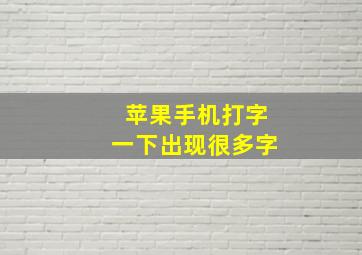 苹果手机打字
一下出现很多字